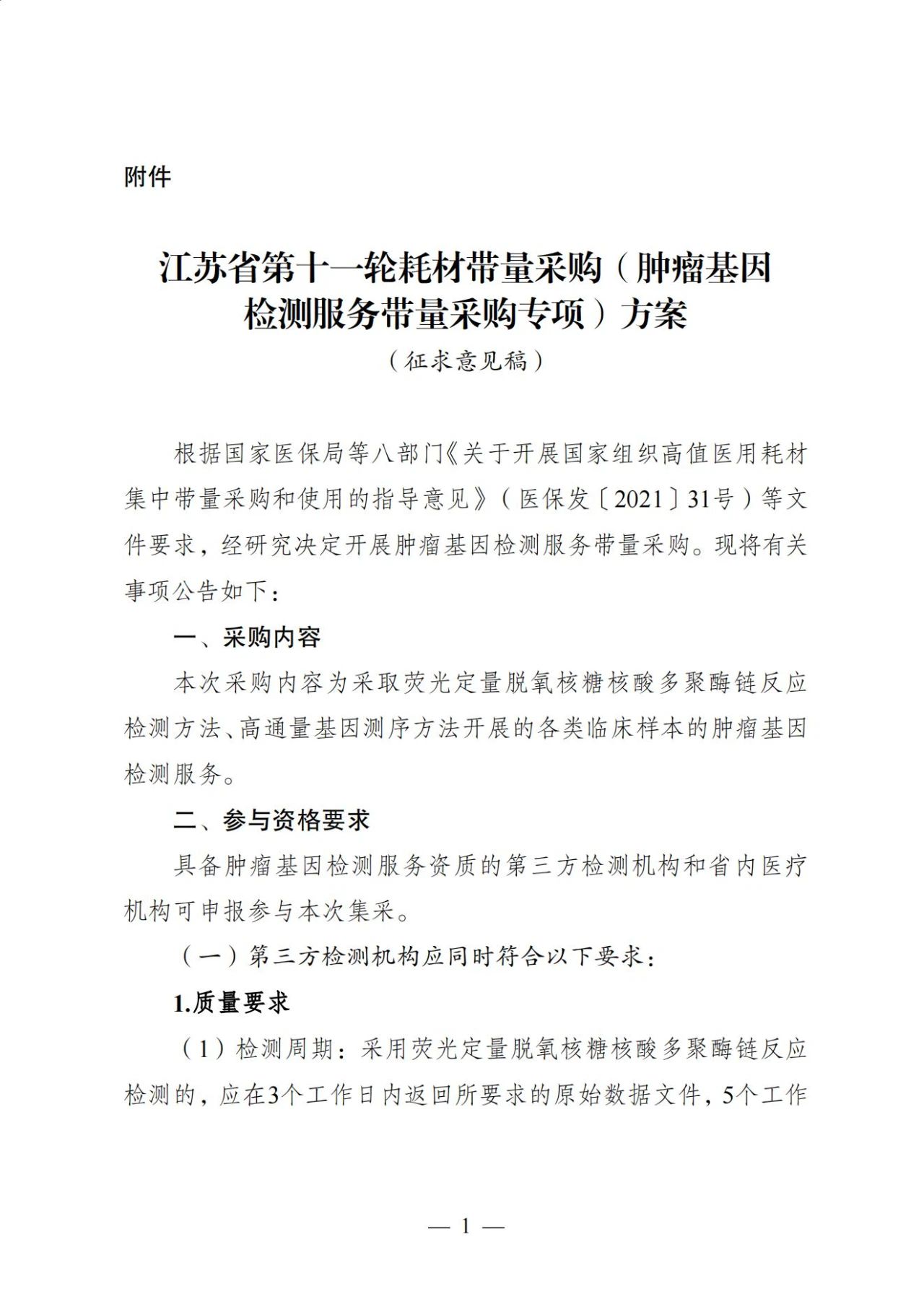 附件

江苏省第十一轮耗材带量采购（肿瘤基因检测服务带量采购专项）方案

（征求意见稿）

根据国家医保局等八部门《关于开展国家组织高值医用耗材集中带量采购和使用的指导意见》（医保发〔2021〕31号）等文件要求，经研究决定开展肿瘤基因检测服务带量采购。现将有关事项公告如下：

一、采购内容

本次采购内容为采取荧光定量脱氧核糖核酸多聚酶链反应检测方法、高通量基因测序方法开展的各类临床样本的肿瘤基因检测服务。

二、参与资格要求

具备肿瘤基因检测服务资质的第三方检测机构和省内医疗机构可申报参与本次集采。

（一）第三方检测机构应同时符合以下要求：

1.质量要求

（1）检测周期：采用荧光定量脱氧核糖核酸多聚酶链反应检测的，应在3个工作日内返回所要求的原始数据文件，5个工作

— 1 —